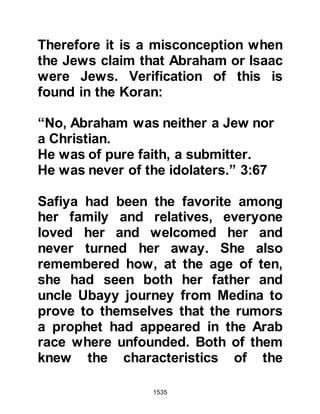 Therefore it is a misconception when the Jews claim that Abraham or Isaac were Jews. Verification of this is found in the Koran:

“No, Abraham was neither a Jew nor a Christian.
He was of pure faith, a submitter.
He was never of the idolaters.” 3:67

Safiya had been the favorite among her family and relatives, everyone loved her and welcomed her and never turned her away. She also remembered how, at the age of ten, she had seen both her father and uncle Ubayy journey from Medina to prove to themselves that the rumors a prophet had appeared in the Arab race where unfounded. Both of them knew the characteristics of the

1535